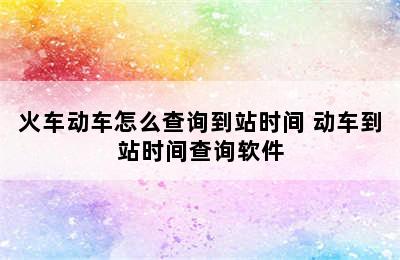 火车动车怎么查询到站时间 动车到站时间查询软件